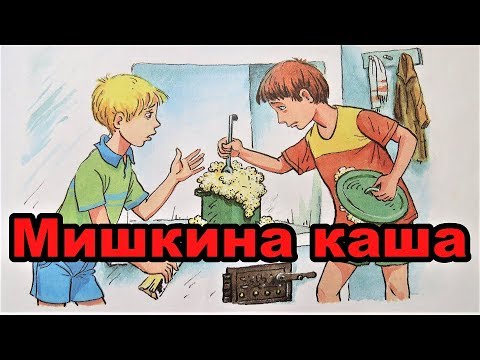 Мишкина каша